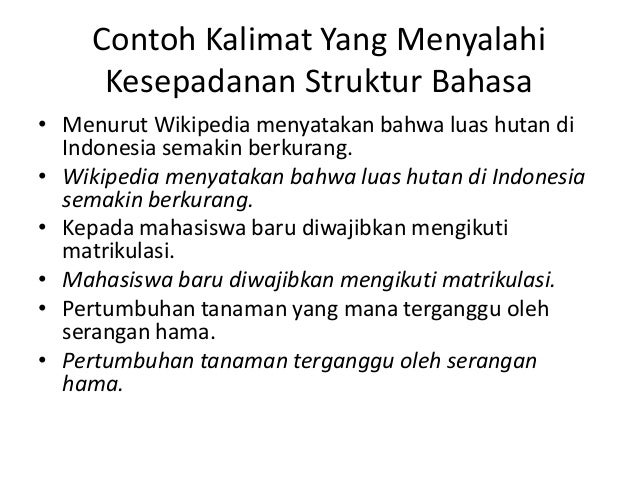 Contoh Kalimat Yang Menyalahi Kesepadanan Struktur Bahasa

• Menurut Wikipedia menyatakan bahwa luas hutan di Indonesia semakin berkurang.
• Wikipedia menyatakan bahwa luas hutan di Indonesia semakin berkurang.
• Kepada mahasiswa baru diwajibkan mengikuti matrikulasi.
• Mahasiswa baru diwajibkan mengikuti matrikulasi.
• Pertumbuhan tanaman yang mana terganggu oleh serangan hama.
• Pertumbuhan tanaman terganggu oleh serangan hama.